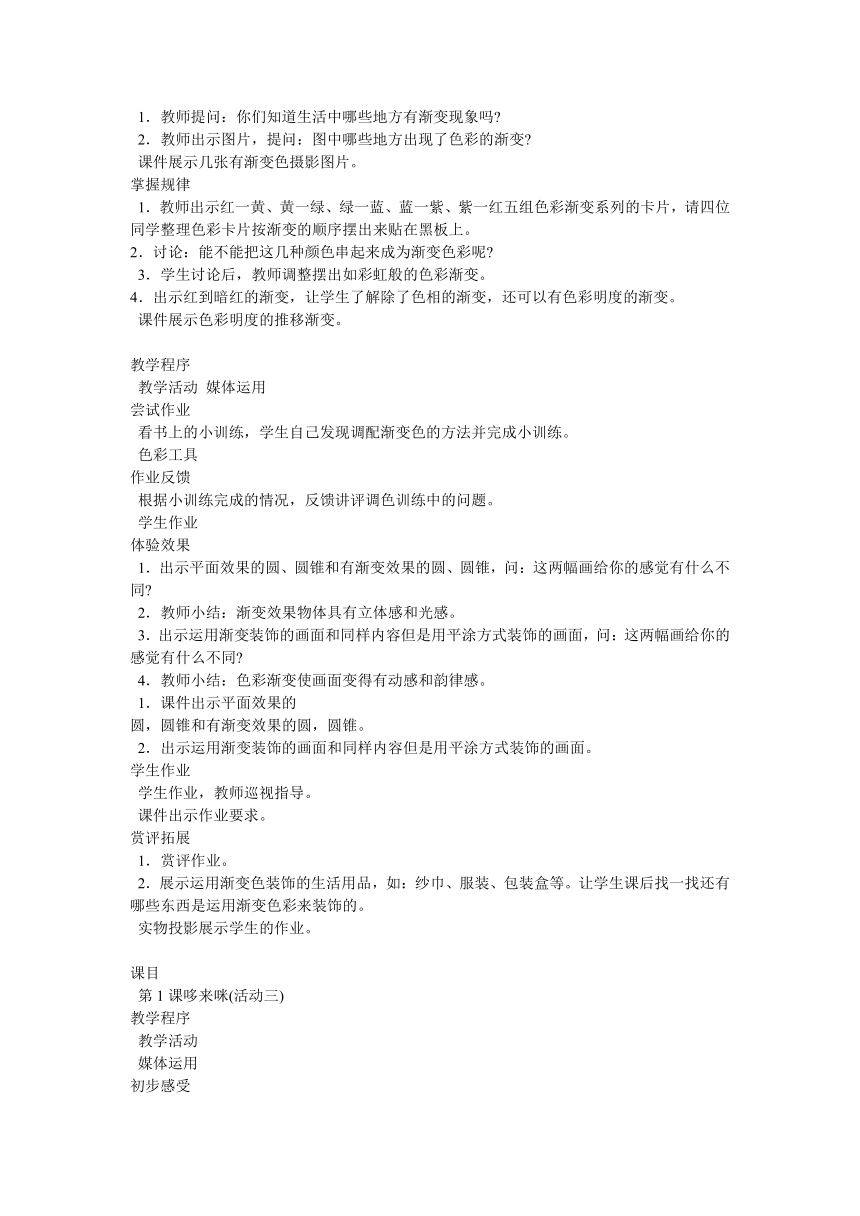 1．教师提问：你们知道生活中哪些地方有渐变现象吗?
2．教师出示图片，提问：图中哪些地方出现了色彩的渐变?
课件展示几张有渐变色摄影图片。
掌握规律
1．教师出示红一黄、黄一绿、绿一蓝、蓝一紫、紫一红五组色彩渐变系列的卡片，请四位同学整理色彩卡片按渐变的顺序摆出来贴在黑板上。
2．讨论：能不能把这几种颜色串起来成为渐变色彩呢?
3．学生讨论后，教师调整摆出如彩虹般的色彩渐变。
4．出示红到暗红的渐变，让学生了解除了色相的渐变，还可以有色彩明度的渐变。
课件展示色彩明度的推移渐变。

教学程序
教学活动 媒体运用
尝试作业
看书上的小训练，学生自己发现调配渐变色的方法并完成小训练。
色彩工具
作业反馈
根据小训练完成的情况，反馈讲评调色训练中的问题。
学生作业
体验效果
1．出示平面效果的圆、圆锥和有渐变效果的圆、圆锥，问：这两幅画给你的感觉有什么不同?
2．教师小结：渐变效果物体具有立体感和光感。
3．出示运用渐变装饰的画面和同样内容但是用平涂方式装饰的画面，问：这两幅画给你的感觉有什么不同?
4．教师小结：色彩渐变使画面变得有动感和韵律感。
1．课件出示平面效果的
圆，圆锥和有渐变效果的圆，圆锥。
2．出示运用渐变装饰的画面和同样内容但是用平涂方式装饰的画面。
学生作业
学生作业，教师巡视指导。
课件出示作业要求。
赏评拓展
1．赏评作业。
2．展示运用渐变色装饰的生活用品，如：纱巾、服装、包装盒等。让学生课后找一找还有哪些东西是运用渐变色彩来装饰的。
实物投影展示学生的作业。

课目
第 1 课哆来咪(活动三)
教学程序
教学活动
媒体运用
初步感受